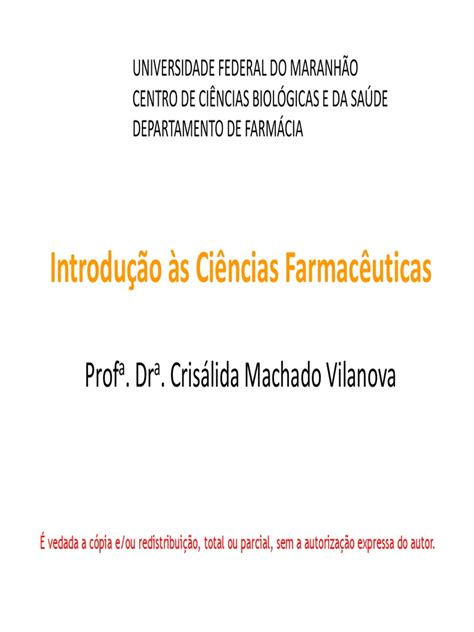 UNIVERSIDADE FEDERAL DO MARANHÃO
CENTRO DE CIÊNCIAS BIOLÓGICAS E DA SAÚDE
DEPARTAMENTO DE FARMÁCIA

Introdução às Ciências Farmacêuticas

Profª. Drª. Crisálida Machado Vilanova

É vedada a cópia e/ou redistribuição, total ou parcial, sem a autorização expressa do autor.